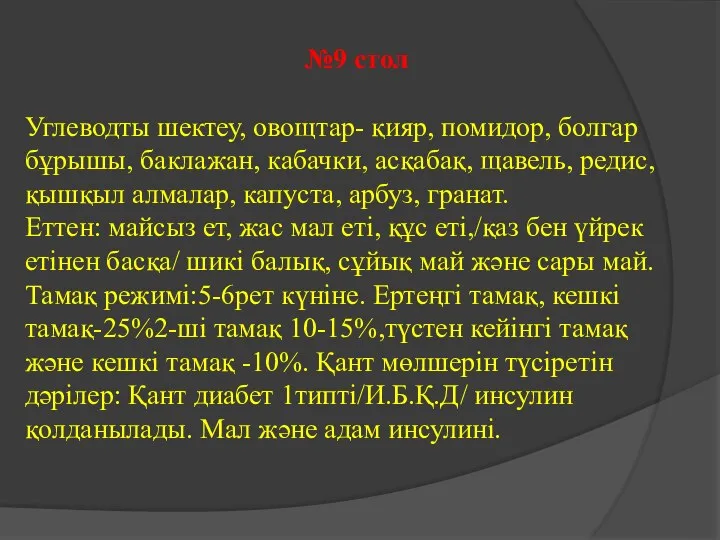 №9 стол

Углеводты шектеу, овощтар- қияр, помидор, болгар бұрышы, баклажан, кабачки, асқабақ, щавель, редис, қышқыл алмалар, капуста, арбуз, гранат.
Еттен: майсыз ет, жас мал еті, құс еті,/қаз бен үйрек етінен басқа/ шикі балық, сұйық май және сары май. Тамақ режимі:5-6рет күніне. Ертеңгі тамақ, кешкі тамақ-25%2-ші тамақ 10-15%,түстен кейінгі тамақ және кешкі тамақ -10%. Қант мөлшерін түсіретін дәрілер: Қант диабет 1типті/И.Б.Қ.Д/ инсулин қолданылады. Мал және адам инсулині.